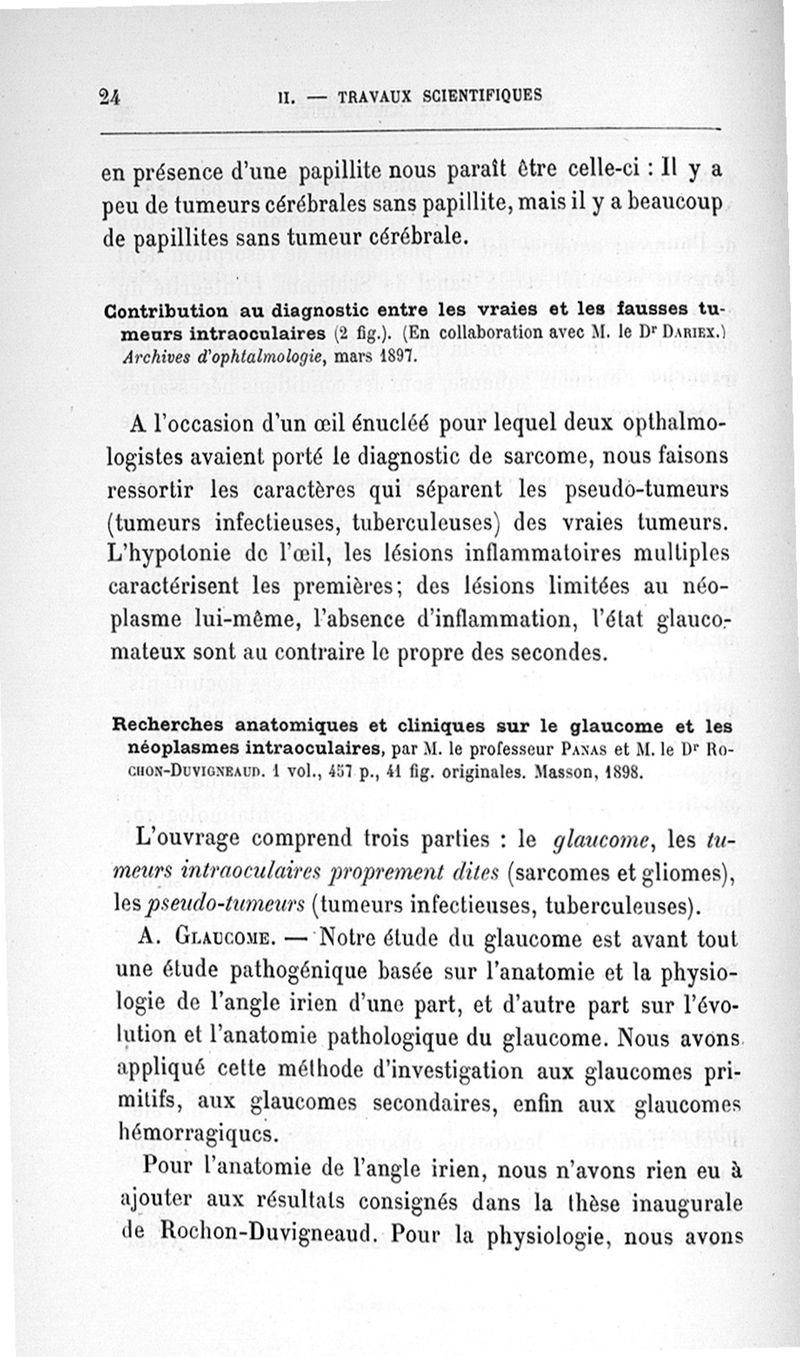 24 II. — TRAVAUX SCIENTIFIQUES

en présence d'une papillite nous paraît être celle-ci : Il y a peu de tumeurs cérébrales sans papillite, mais il y a beaucoup de papillites sans tumeur cérébrale.

Contribution au diagnostic entre les vraies et les fausses tumeurs intraoculaires (2 fig.). (En collaboration avec M. le Dr Dariex.) Archives d'ophtalmologie, mars 1897.

A l'occasion d'un œil énucléé pour lequel deux opthalmologistes avaient porté le diagnostic de sarcome, nous faisons ressortir les caractères qui séparent les pseudo-tumeurs (tumeurs infectieuses, tuberculeuses) des vraies tumeurs. L'hypotonie de l'œil, les lésions inflammatoires multiples caractérisent les premières; des lésions limitées au néoplasme lui-même, l'absence d'inflammation, l'état glaucomateux sont au contraire le propre des secondes.

Recherches anatomiques et cliniques sur le glaucome et les néoplasmes intraoculaires, par M. le professeur Panas et M. le Dr Rochon-Duvigneaud. 1 vol., 457 p., 41 fig. originales. Masson, 1898.

L'ouvrage comprend trois parties : le glaucome, les tumeurs intraoculaires proprement dites (sarcomes et gliomes), les pseudo-tumeurs (tumeurs infectieuses, tuberculeuses).

A. Glaucome. — Notre étude du glaucome est avant tout une étude pathogénique basée sur l'anatomie et la physiologie de l'angle irien d'une part, et d'autre part sur l'évolution et l'anatomie pathologique du glaucome. Nous avons appliqué cette méthode d'investigation aux glaucomes primitifs, aux glaucomes secondaires, enfin aux glaucomes hémorragiques.

Pour l'anatomie de l'angle irien, nous n'avons rien eu à ajouter aux résultats consignés dans la thèse inaugurale de Rochon-Duvigneaud. Pour la physiologie, nous avons